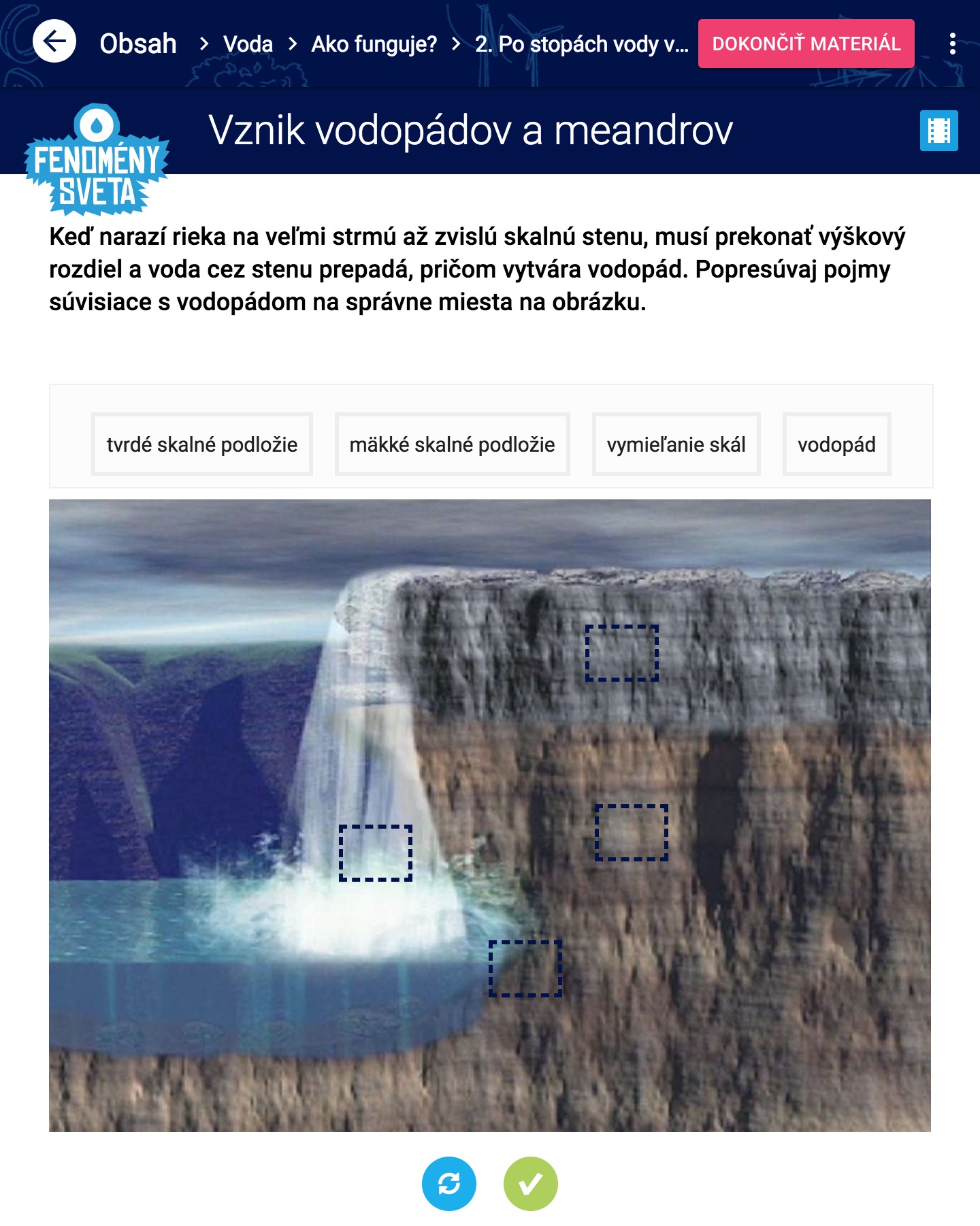 Obsah > Voda > Ako funguje? > 2. Po stopách vody v...

DOKONČIŤ MATERIÁL

FENOMÉNY SVETA

Vznik vodopádov a meandrov

Keď narazí rieka na veľmi strmú až zvislú skalnú stenu, musí prekonať výškový rozdiel a voda cez stenu prepadá, pričom vytvára vodopád. Popresúvaj pojmy súvisiace s vodopádom na správne miesta na obrázku.

tvrdé skalné podložie

mäkké skalné podložie

vymieľanie skál

vodopád